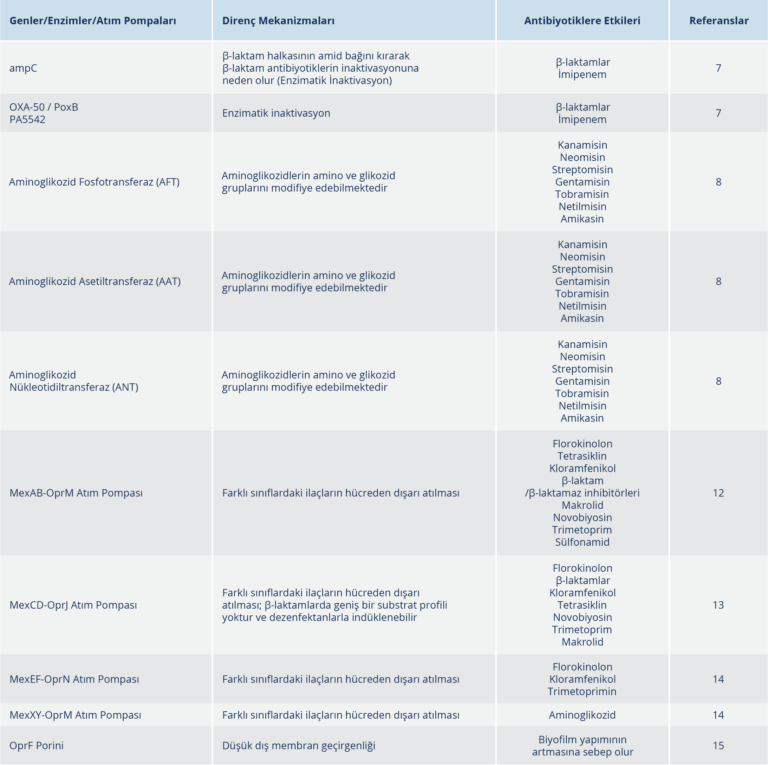 | Genler/Enzimler/Atım Pompaları | Direnç Mekanizmaları | Antibiyotiklere Etkileri | Referanslar |
|---|---|---|---|
| ampC | β-laktam halkasının amid bağını kırarak β-laktam antibiyotiklerin inaktivasyonuna neden olur (Enzimatik İnaktivasyon) | β-laktamlar İmipenem | 7 |
| OXA-50 / PoxB PA5542 | Enzimatik inaktivasyon | β-laktamlar İmipenem | 7 |
| Aminoglikozid Fosfotransferaz (AFT) | Aminoglikozidlerin amino ve glikozid gruplarını modifiye edebilmektedir | Kanamisin Neomisin Streptomisin Gentamisin Tobramisin Netilmisin Amikasin | 8 |
| Aminoglikozid Asetiltransferaz (AAT) | Aminoglikozidlerin amino ve glikozid gruplarını modifiye edebilmektedir | Kanamisin Neomisin Streptomisin Gentamisin Tobramisin Netilmisin Amikasin | 8 |
| Aminoglikozid Nükleotidiltransferaz (ANT) | Aminoglikozidlerin amino ve glikozid gruplarını modifiye edebilmektedir | Kanamisin Neomisin Streptomisin Gentamisin Tobramisin Netilmisin Amikasin | 8 |
| MexAB-OprM Atım Pompası | Farklı sınıflardaki ilaçların hücreden dışarı atılması | Florokinolon Tetrasiklin Kloramfenikol β-laktam /β-laktamaz inhibitörleri Makrolid Novobiyosin Trimetoprim Sülfonamid | 12 |
| MexCD-OprJ Atım Pompası | Farklı sınıflardaki ilaçların hücreden dışarı atılması; β-laktamlarda geniş bir substrat profili yoktur ve dezenfektanlarla indüklenebilir | Florokinolon β-laktamlar Kloramfenikol Tetrasiklin Novobiyosin Trimetoprim Makrolid | 13 |
| MexEF-OprN Atım Pompası | Farklı sınıflardaki ilaçların hücreden dışarı atılması | Florokinolon Kloramfenikol Trimetoprimin | 14 |
| MexXY-OprM Atım Pompası | Farklı sınıflardaki ilaçların hücreden dışarı atılması | Aminoglikozid | 14 |
| OprF Porini | Düşük dış membran geçirgenliği | Biyofilm yapımının artmasına sebep olur | 15 |